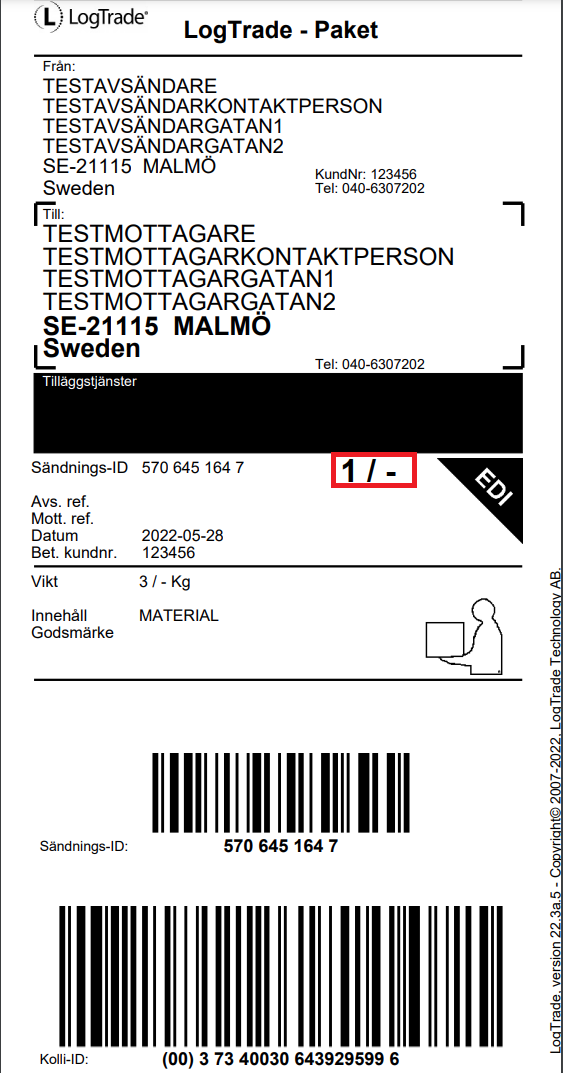 LogTrade®

LogTrade - Paket

Från:
TESTAVSÄNDARE
TESTAVSÄNDARKONTAKTPERSON
TESTAVSÄNDARGATAN1
TESTAVSÄNDARGATAN2
SE-21115 MALMÖ
Sweden

KundNr: 123456
Tel: 040-6307202

Till:
TESTMOTTAGARE
TESTMOTTAGARKONTAKTPERSON
TESTMOTTAGARGATAN1
TESTMOTTAGARGATAN2
SE-21115 MALMÖ
Sweden

Tel: 040-6307202

Tilläggstjänster

Sändnings-ID 570 645 164 7

1 / -

EDI

Avs. ref.
Mott. ref.
Datum 2022-05-28
Bet. kundnr. 123456

Vikt 3 / - Kg

Innehåll MATERIAL
Godsmärke

Sändnings-ID: 570 645 164 7

Kolli-ID: (00) 3 73 40030 643929599 6

LogTrade, version 22.3a.5 - Copyright© 2007-2022, LogTrade Technology AB.